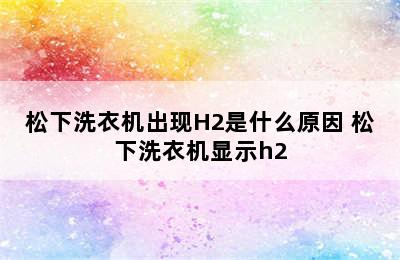 松下洗衣机出现H2是什么原因 松下洗衣机显示h2